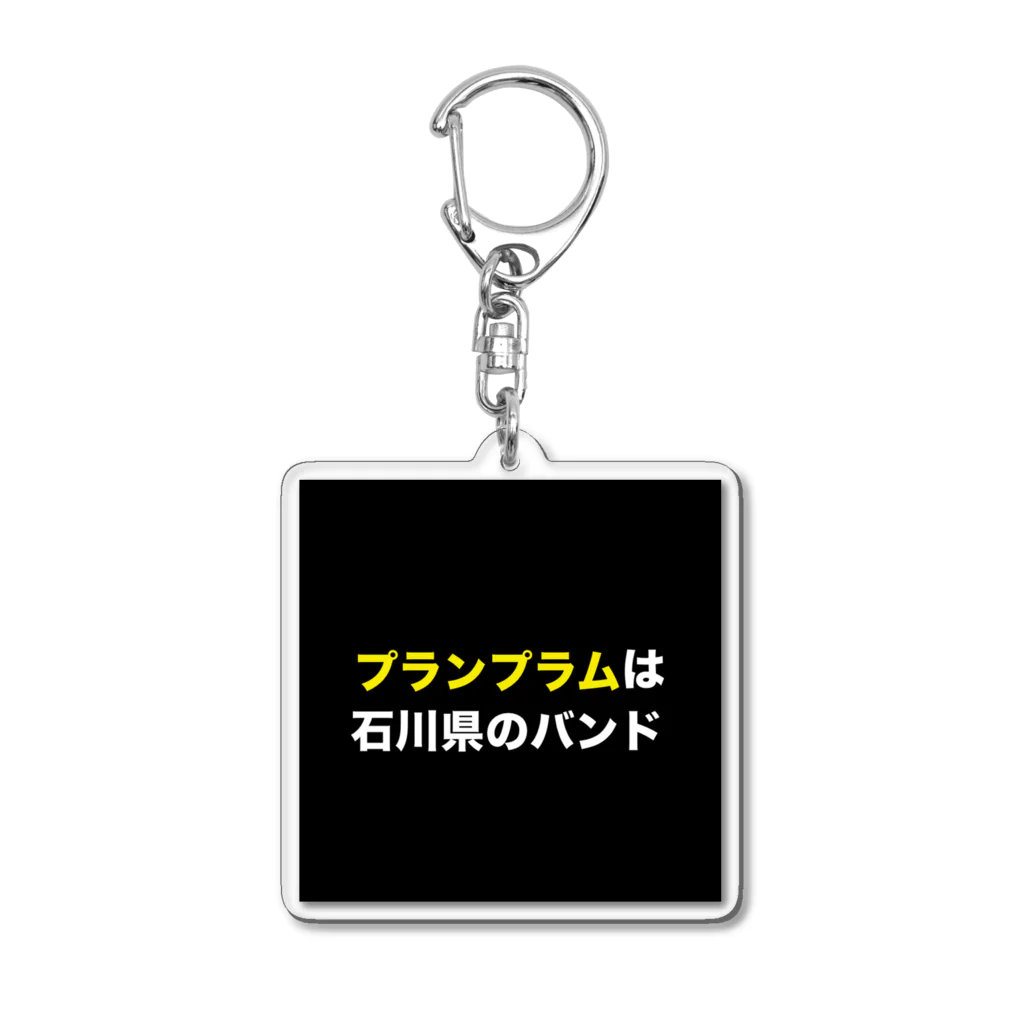 プランプラムは
石川県のバンド